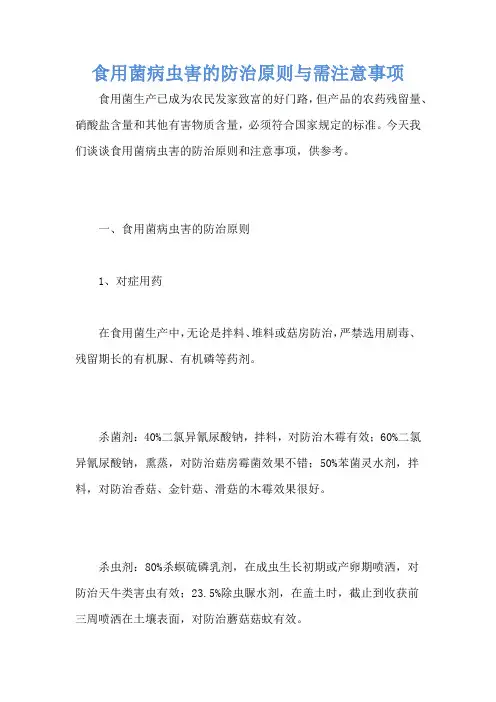 食用菌病虫害的防治原则与需注意事项

食用菌生产已成为农民发家致富的好门路，但产品的农药残留量、硝酸盐含量和其他有害物质含量，必须符合国家规定的标准。今天我们谈谈食用菌病虫害的防治原则和注意事项，供参考。

一、食用菌病虫害的防治原则

1、对症用药

在食用菌生产中，无论是拌料、堆料或菇房防治，严禁选用剧毒、残留期长的有机脲、有机磷等药剂。

杀菌剂：40%二氯异氰尿酸钠，拌料，对防治木霉有效；60%二氯异氰尿酸钠，熏蒸，对防治菇房霉菌效果不错；50%苯菌灵水剂，拌料，对防治香菇、金针菇、滑菇的木霉效果很好。

杀虫剂：80%杀螟硫磷乳剂，在成虫生长初期或产卵期喷洒，对防治天牛类害虫有效；23.5%除虫脲水剂，在盖土时，截止到收获前三周喷洒在土壤表面，对防治蘑菇菇蚊有效。